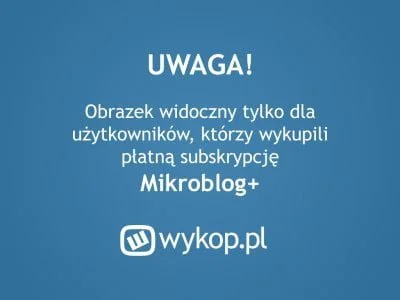 UWAGA!

Obrazek widoczny tylko dla użytkowników, którzy wykupili płatną subskrypcję
Mikroblog+

wykop.pl